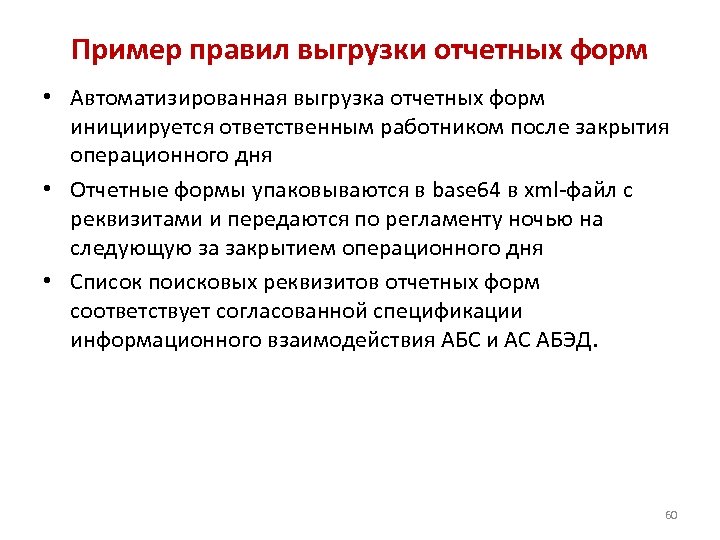 Пример правил выгрузки отчетных форм

• Автоматизированная выгрузка отчетных форм инициируется ответственным работником после закрытия операционного дня

• Отчетные формы упаковываются в base64 в xml-файл с реквизитами и передаются по регламенту ночью на следующую за закрытием операционного дня

• Список поисковых реквизитов отчетных форм соответствует согласованной спецификации информационного взаимодействия АБС и АС АБЭД.

60